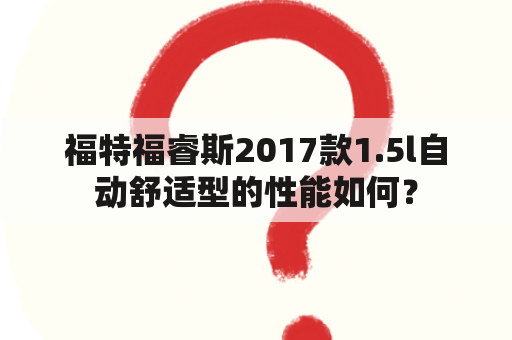 福特福睿斯2017款1.5l自动舒适型的性能如何？